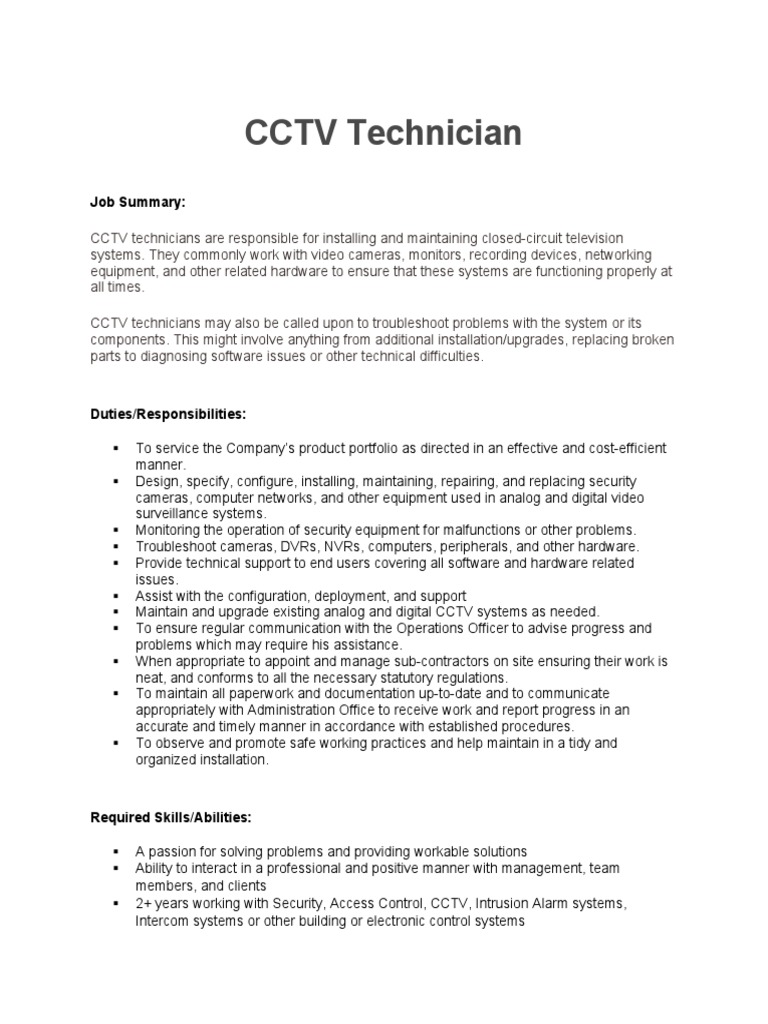 CCTV Technician

Job Summary:

CCTV technicians are responsible for installing and maintaining closed-circuit television systems. They commonly work with video cameras, monitors, recording devices, networking equipment, and other related hardware to ensure that these systems are functioning properly at all times.

CCTV technicians may also be called upon to troubleshoot problems with the system or its components. This might involve anything from additional installation/upgrades, replacing broken parts to diagnosing software issues or other technical difficulties.

Duties/Responsibilities:

▪ To service the Company's product portfolio as directed in an effective and cost-efficient manner.
▪ Design, specify, configure, installing, maintaining, repairing, and replacing security cameras, computer networks, and other equipment used in analog and digital video surveillance systems.
▪ Monitoring the operation of security equipment for malfunctions or other problems.
▪ Troubleshoot cameras, DVRs, NVRs, computers, peripherals, and other hardware.
▪ Provide technical support to end users covering all software and hardware related issues.
▪ Assist with the configuration, deployment, and support
▪ Maintain and upgrade existing analog and digital CCTV systems as needed.
▪ To ensure regular communication with the Operations Officer to advise progress and problems which may require his assistance.
▪ When appropriate to appoint and manage sub-contractors on site ensuring their work is neat, and conforms to all the necessary statutory regulations.
▪ To maintain all paperwork and documentation up-to-date and to communicate appropriately with Administration Office to receive work and report progress in an accurate and timely manner in accordance with established procedures.
▪ To observe and promote safe working practices and help maintain in a tidy and organized installation.

Required Skills/Abilities:

▪ A passion for solving problems and providing workable solutions
▪ Ability to interact in a professional and positive manner with management, team members, and clients
▪ 2+ years working with Security, Access Control, CCTV, Intrusion Alarm systems, Intercom systems or other building or electronic control systems